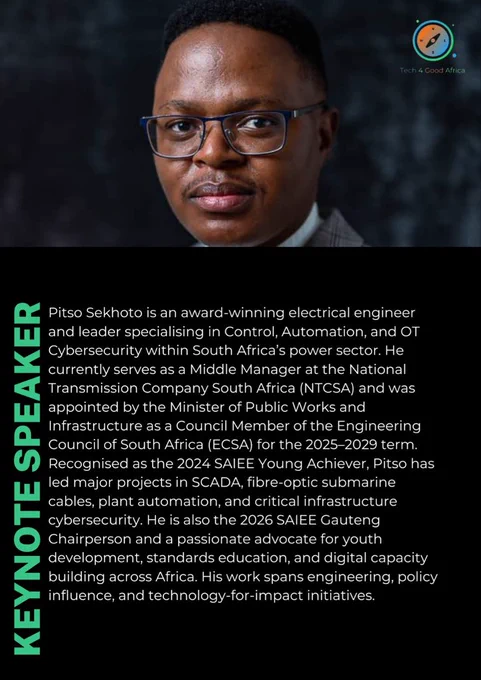 Tech 4 Good Africa

KEYNOTE SPEAKER

Pitso Sekhoto is an award-winning electrical engineer and leader specialising in Control, Automation, and OT Cybersecurity within South Africa's power sector. He currently serves as a Middle Manager at the National Transmission Company South Africa (NTCSA) and was appointed by the Minister of Public Works and Infrastructure as a Council Member of the Engineering Council of South Africa (ECSA) for the 2025–2029 term. Recognised as the 2024 SAIEE Young Achiever, Pitso has led major projects in SCADA, fibre-optic submarine cables, plant automation, and critical infrastructure cybersecurity. He is also the 2026 SAIEE Gauteng Chairperson and a passionate advocate for youth development, standards education, and digital capacity building across Africa. His work spans engineering, policy influence, and technology-for-impact initiatives.